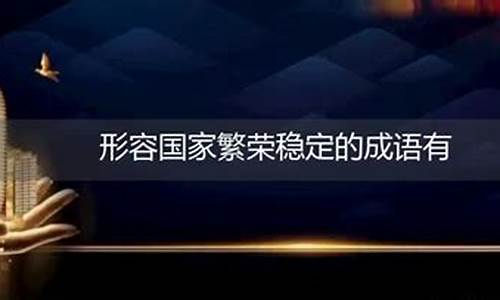 形容国家繁荣稳定的成语有